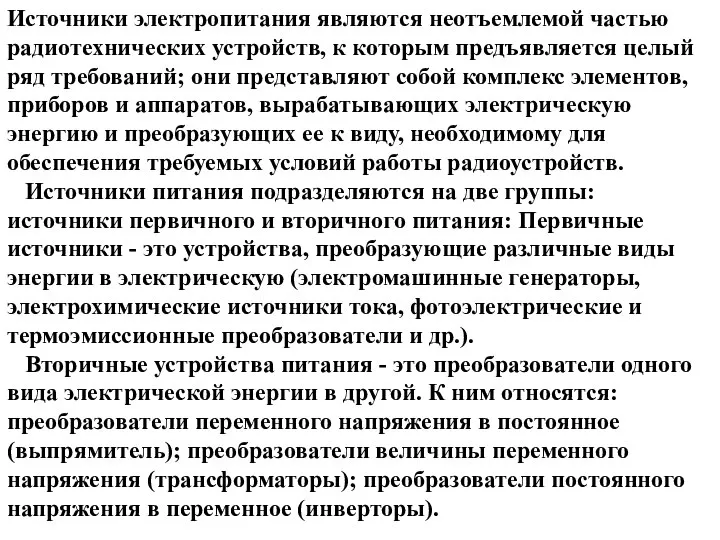 Источники электропитания являются неотъемлемой частью радиотехнических устройств, к которым предъявляется целый ряд требований; они представляют собой комплекс элементов, приборов и аппаратов, вырабатывающих электрическую энергию и преобразующих ее к виду, необходимому для обеспечения требуемых условий работы радиоустройств.

Источники питания подразделяются на две группы: источники первичного и вторичного питания: Первичные источники - это устройства, преобразующие различные виды энергии в электрическую (электромашинные генераторы, электрохимические источники тока, фотоэлектрические и термоэмиссионные преобразователи и др.).

Вторичные устройства питания - это преобразователи одного вида электрической энергии в другой. К ним относятся: преобразователи переменного напряжения в постоянное (выпрямитель); преобразователи величины переменного напряжения (трансформаторы); преобразователи постоянного напряжения в переменное (инверторы).